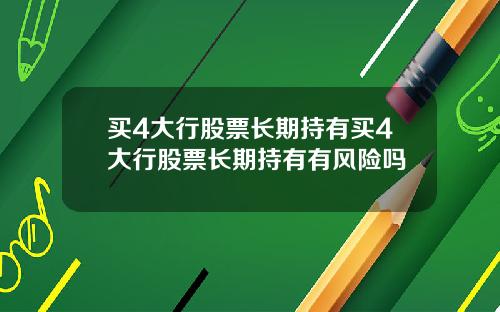 买4大行股票长期持有买4大行股票长期持有有风险吗